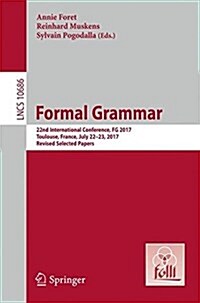 Annie Foret
Reinhard Muskens
Sylvain Pogodalla (Eds.)

LNCS 10686

Formal Grammar

22nd International Conference, FG 2017
Toulouse, France, July 22–23, 2017
Revised Selected Papers

Springer

folli